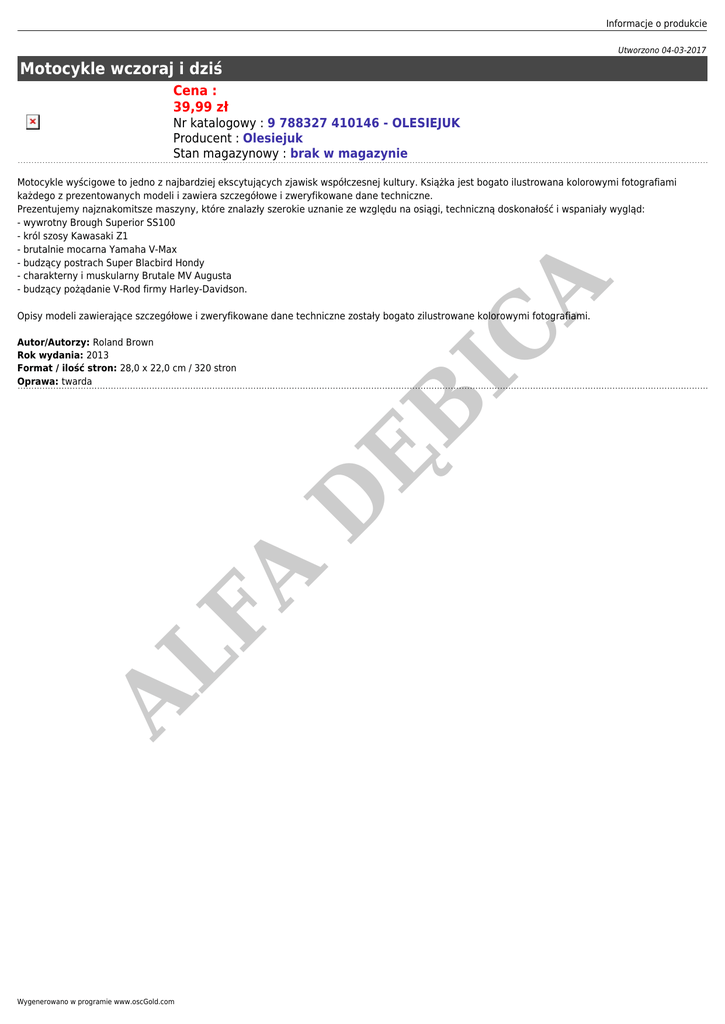 Informacje o produkcie

Utworzono 04-03-2017

Motocykle wczoraj i dziś

Cena :
39,99 zł
Nr katalogowy : 9 788327 410146 - OLESIEJUK
Producent : Olesiejuk
Stan magazynowy : brak w magazynie

Motocykle wyścigowe to jedno z najbardziej ekscytujących zjawisk współczesnej kultury. Książka jest bogato ilustrowana kolorowymi fotografiami każdego z prezentowanych modeli i zawiera szczegółowe i zweryfikowane dane techniczne.
Prezentujemy najznakomitsze maszyny, które znalazły szerokie uznanie ze względu na osiągi, techniczną doskonałość i wspaniały wygląd:
- wywrotny Brough Superior SS100
- król szosy Kawasaki Z1
- brutalnie mocarna Yamaha V-Max
- budzący postrach Super Blacbird Hondy
- charakterny i muskularny Brutale MV Augusta
- budzący pożądanie V-Rod firmy Harley-Davidson.

Opisy modeli zawierające szczegółowe i zweryfikowane dane techniczne zostały bogato zilustrowane kolorowymi fotografiami.

Autor/Autorzy: Roland Brown
Rok wydania: 2013
Format / ilość stron: 28,0 x 22,0 cm / 320 stron
Oprawa: twarda

ALFA DĘBICA

Wygenerowano w programie www.oscGold.com